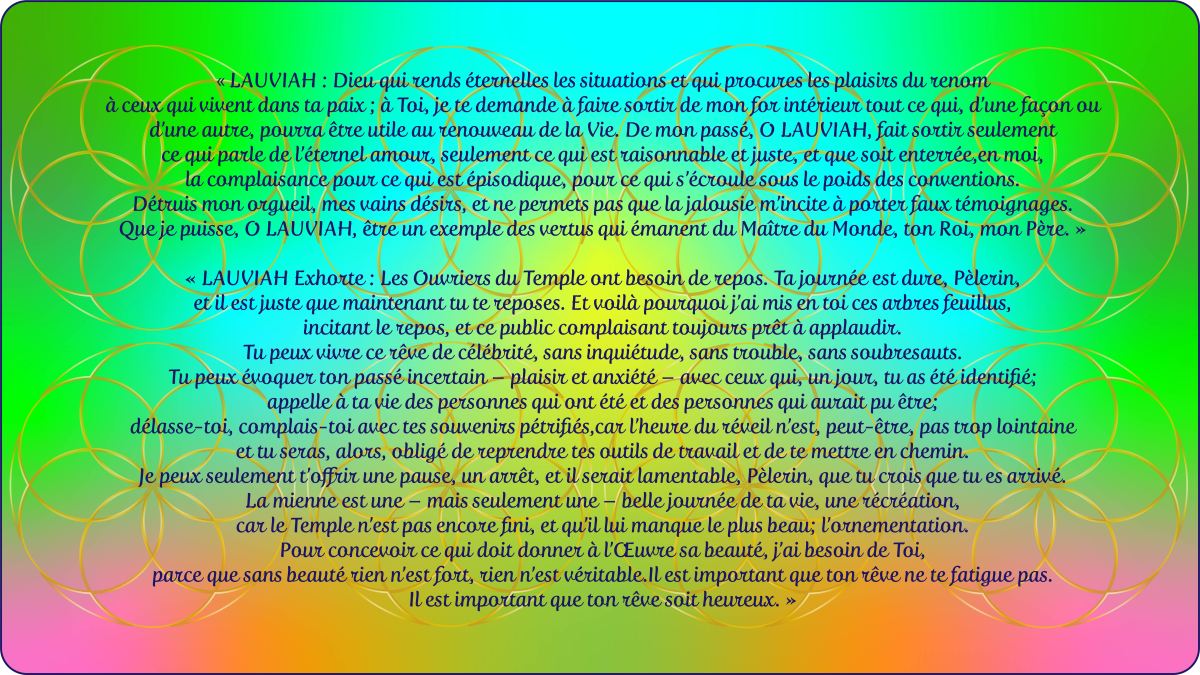 « LAUVIAH : Dieu qui rends éternelles les situations et qui procures les plaisirs du renom à ceux qui vivent dans ta paix ; à Toi, je te demande à faire sortir de mon for intérieur tout ce qui, d'une façon ou d'une autre, pourra être utile au renouveau de la Vie. De mon passé, O LAUVIAH, fait sortir seulement ce qui parle de l'éternel amour, seulement ce qui est raisonnable et juste, et que soit enterrée,en moi, la complaisance pour ce qui est épisodique, pour ce qui s'écroule sous le poids des conventions. Détruis mon orgueil, mes vains désirs, et ne permets pas que la jalousie m'incite à porter faux témoignages. Que je puisse, O LAUVIAH, être un exemple des vertus qui émanent du Maître du Monde, ton Roi, mon Père. »

« LAUVIAH Exhorte : Les Ouvriers du Temple ont besoin de repos. Ta journée est dure, Pèlerin, et il est juste que maintenant tu te reposes. Et voilà pourquoi j'ai mis en toi ces arbres feuillus, incitant le repos, et ce public complaisant toujours prêt à applaudir.
Tu peux vivre ce rêve de célébrité, sans inquiétude, sans trouble, sans soubresauts.
Tu peux évoquer ton passé incertain – plaisir et anxiété – avec ceux qui, un jour, tu as été identifié;
appelle à ta vie des personnes qui ont été et des personnes qui aurait pu être;
délasse-toi, complais-toi avec tes souvenirs pétrifiés,car l'heure du réveil n'est, peut-être, pas trop lointaine et tu seras, alors, obligé de reprendre tes outils de travail et de te mettre en chemin.
Je peux seulement t'offrir une pause, un arrêt, et il serait lamentable, Pèlerin, que tu crois que tu es arrivé.
La mienne est une – mais seulement une – belle journée de ta vie, une récréation, car le Temple n'est pas encore fini, et qu'il lui manque le plus beau; l'ornementation.
Pour concevoir ce qui doit donner à l'Œuvre sa beauté, j'ai besoin de Toi, parce que sans beauté rien n'est fort, rien n'est véritable.Il est important que ton rêve ne te fatigue pas.
Il est important que ton rêve soit heureux. »